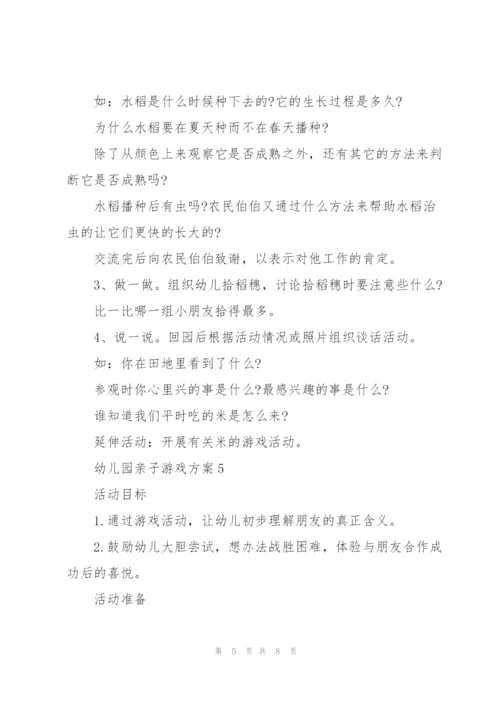 如：水稻是什么时候种下去的?它的生长过程是多久?

为什么水稻要在夏天种而不在春天播种?

除了从颜色上来观察它是否成熟之外，还有其它的方法来判断它是否成熟吗?

水稻播种后有虫吗?农民伯伯又通过什么方法来帮助水稻治虫的让它们更快的长大的?

交流完后向农民伯伯致谢，以表示对他工作的肯定。

3、做一做。组织幼儿拾稻穗，讨论拾稻穗时要注意些什么?

比一比哪一组小朋友拾得最多。

4、说一说。回园后根据活动情况或照片组织谈话活动。

如：你在田地里看到了什么?

参观时你心里兴的事是什么?最感兴趣的事是什么?

谁知道我们平时吃的米是怎么来?

延伸活动：开展有关米的游戏活动。

幼儿园亲子游戏方案5

活动目标

1.通过游戏活动，让幼儿初步理解朋友的真正含义。

2.鼓励幼儿大胆尝试，想办法战胜困难，体验与朋友合作成功后的喜悦。

活动准备

第 5 页 共 8 页